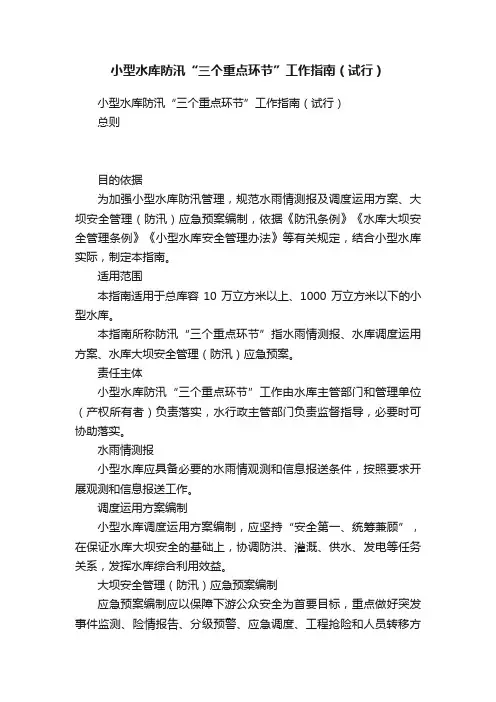 小型水库防汛“三个重点环节”工作指南（试行）

小型水库防汛“三个重点环节”工作指南（试行）
总则

目的依据
为加强小型水库防汛管理，规范水雨情测报及调度运用方案、大坝安全管理（防汛）应急预案编制，依据《防汛条例》《水库大坝安全管理条例》《小型水库安全管理办法》等有关规定，结合小型水库实际，制定本指南。
适用范围
本指南适用于总库容 10 万立方米以上、1000 万立方米以下的小型水库。
本指南所称防汛“三个重点环节”指水雨情测报、水库调度运用方案、水库大坝安全管理（防汛）应急预案。
责任主体
小型水库防汛“三个重点环节”工作由水库主管部门和管理单位（产权所有者）负责落实，水行政主管部门负责监督指导，必要时可协助落实。
水雨情测报
小型水库应具备必要的水雨情观测和信息报送条件，按照要求开展观测和信息报送工作。
调度运用方案编制
小型水库调度运用方案编制，应坚持“安全第一、统筹兼顾”，在保证水库大坝安全的基础上，协调防洪、灌溉、供水、发电等任务关系，发挥水库综合利用效益。
大坝安全管理（防汛）应急预案编制
应急预案编制应以保障下游公众安全为首要目标，重点做好突发事件监测、险情报告、分级预警、应急调度、工程抢险和人员转移方